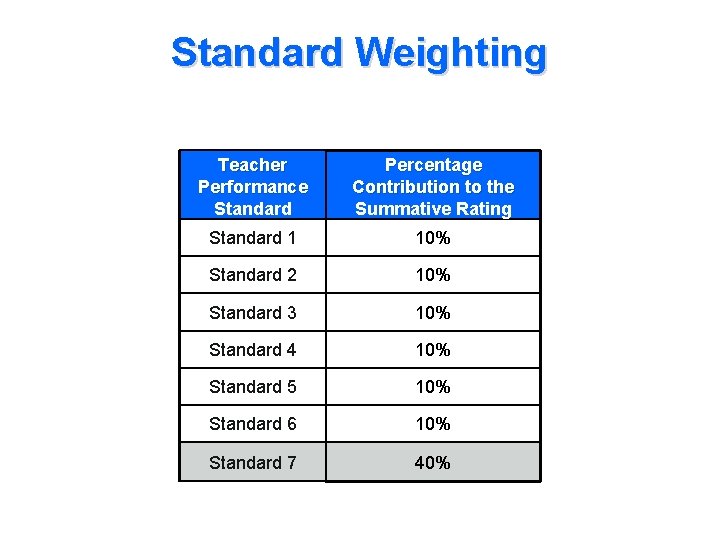 Standard Weighting

| Teacher Performance Standard | Percentage Contribution to the Summative Rating |
|---|---|
| Standard 1 | 10% |
| Standard 2 | 10% |
| Standard 3 | 10% |
| Standard 4 | 10% |
| Standard 5 | 10% |
| Standard 6 | 10% |
| Standard 7 | 40% |